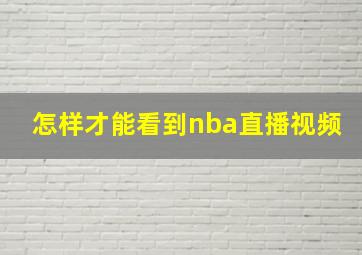 怎样才能看到nba直播视频